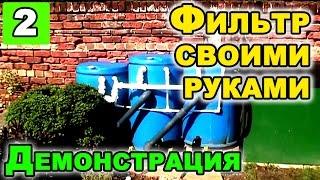 2

Фильтр своими руками

Демонстрация